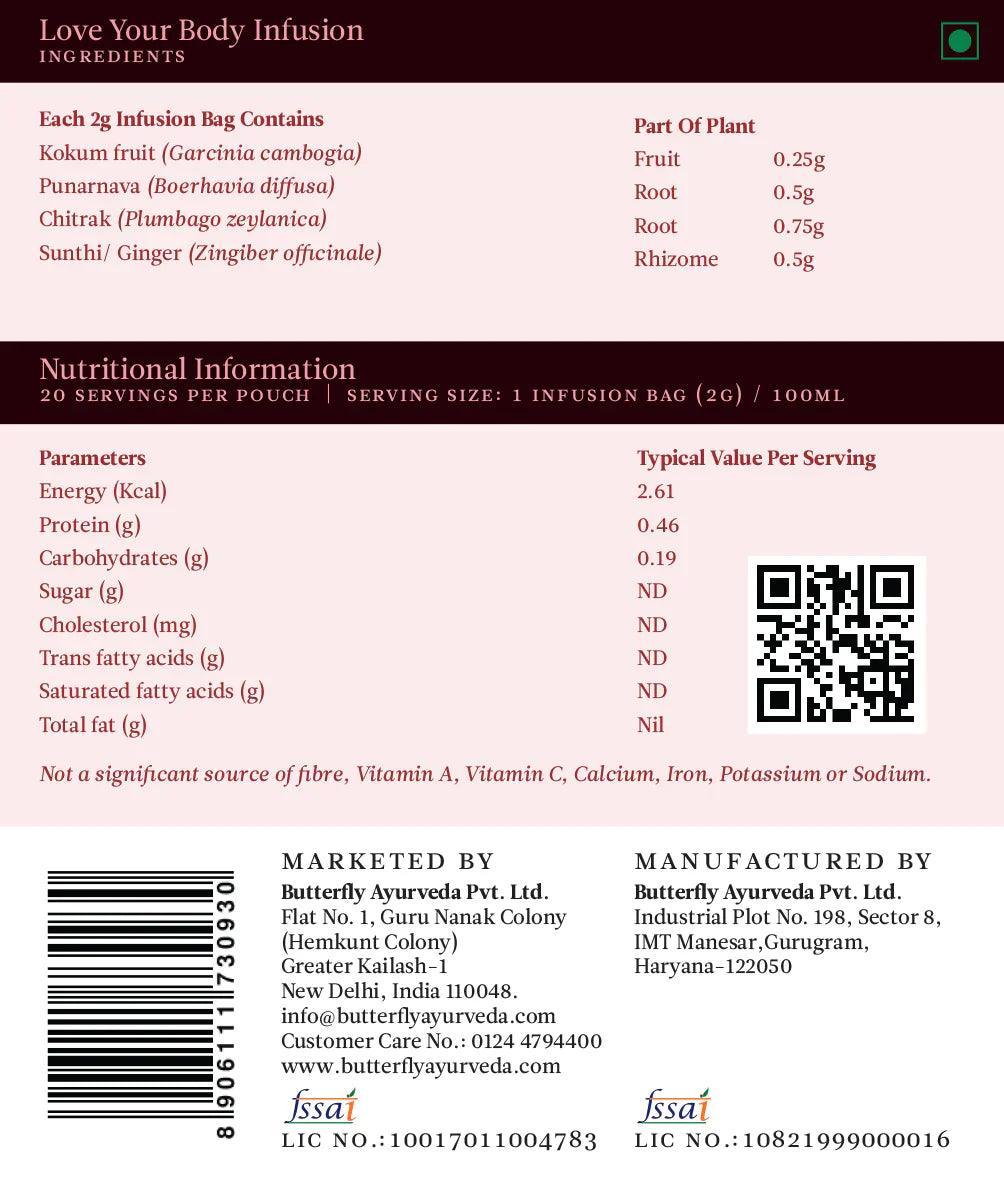 Love Your Body Infusion
INGREDIENTS

| Each 2g Infusion Bag Contains | Part Of Plant | |
|---|---|---|
| Kokum fruit (Garcinia cambogia) | Fruit | 0.25g |
| Punarnava (Boerhavia diffusa) | Root | 0.5g |
| Chitrak (Plumbago zeylanica) | Root | 0.75g |
| Sunthi/ Ginger (Zingiber officinale) | Rhizome | 0.5g |

Nutritional Information
20 SERVINGS PER POUCH | SERVING SIZE: 1 INFUSION BAG (2G) / 100ML

| Parameters | Typical Value Per Serving |
|---|---|
| Energy (Kcal) | 2.61 |
| Protein (g) | 0.46 |
| Carbohydrates (g) | 0.19 |
| Sugar (g) | ND |
| Cholesterol (mg) | ND |
| Trans fatty acids (g) | ND |
| Saturated fatty acids (g) | ND |
| Total fat (g) | Nil |

Not a significant source of fibre, Vitamin A, Vitamin C, Calcium, Iron, Potassium or Sodium.

8 906111 730930

MARKETED BY
Butterfly Ayurveda Pvt. Ltd.
Flat No. 1, Guru Nanak Colony (Hemkunt Colony) Greater Kailash-1 New Delhi, India 110048.
info@butterflyayurveda.com
Customer Care No.: 0124 4794400
www.butterflyayurveda.com
fssai
LIC NO.:10017011004783

MANUFACTURED BY
Butterfly Ayurveda Pvt. Ltd.
Industrial Plot No. 198, Sector 8, IMT Manesar,Gurugram, Haryana-122050
fssai
LIC NO.:10821999000016